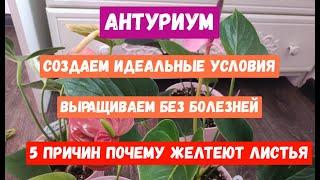 АНТУРИУМ

СОЗДАЕМ ИДЕАЛЬНЫЕ УСЛОВИЯ

ВЫРАЩИВАЕМ БЕЗ БОЛЕЗНЕЙ

5 ПРИЧИН ПОЧЕМУ ЖЕЛТЕЮТ ЛИСТЬЯ